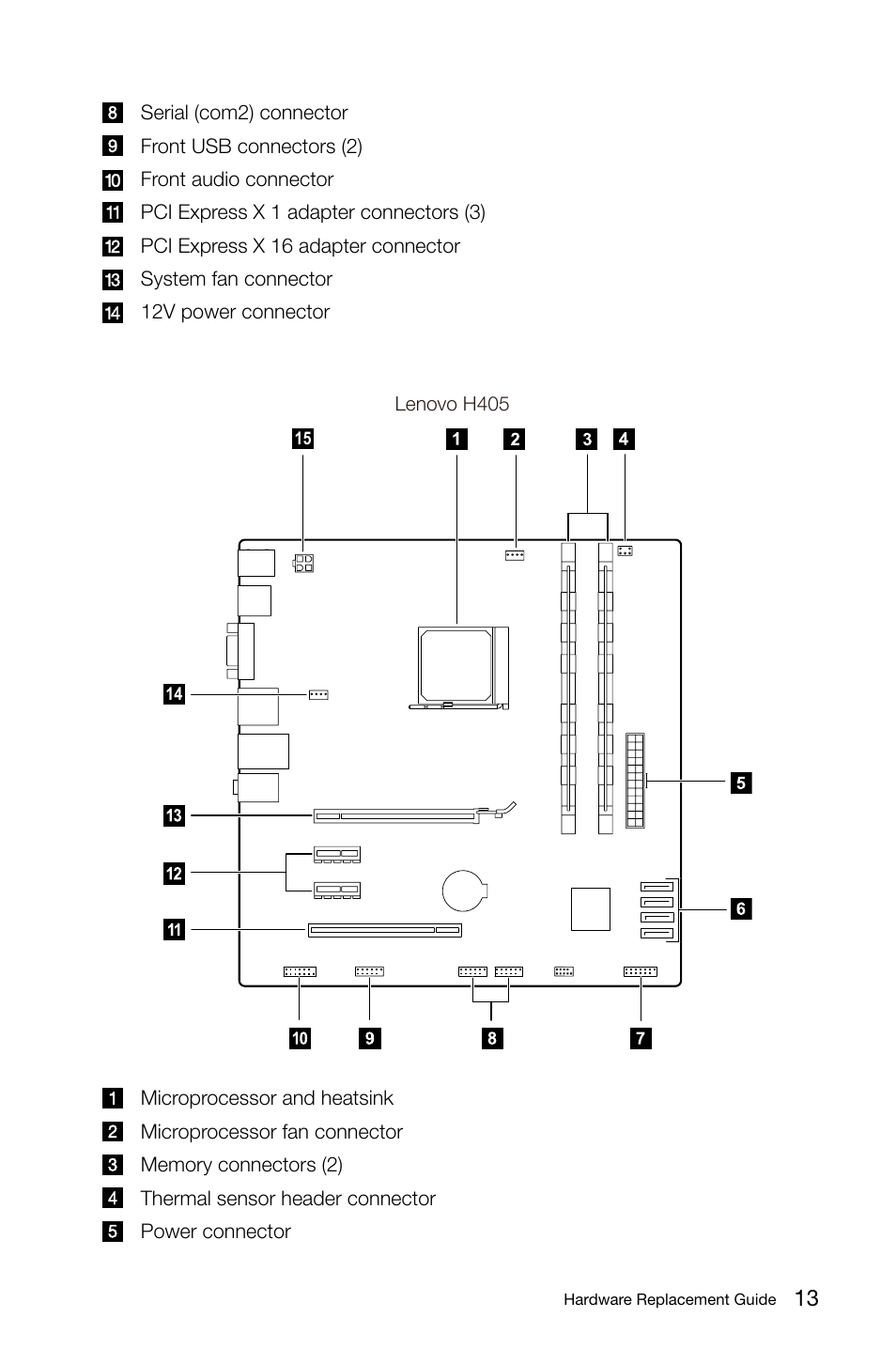 8 Serial (com2) connector
9 Front USB connectors (2)
10 Front audio connector
11 PCI Express X 1 adapter connectors (3)
12 PCI Express X 16 adapter connector
13 System fan connector
14 12V power connector

Lenovo H405

15 1 2 3 4

14

5

13

12

6

11

10 9 8 7

1 Microprocessor and heatsink
2 Microprocessor fan connector
3 Memory connectors (2)
4 Thermal sensor header connector
5 Power connector

Hardware Replacement Guide 13